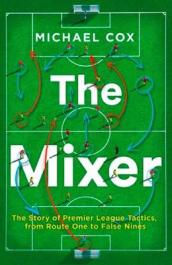 MICHAEL COX

The Mixer

The Story of Premier League Tactics, from Route One to False Nines